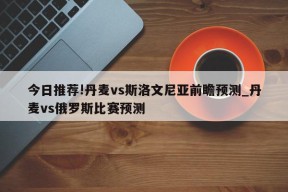 今日推荐!丹麦vs斯洛文尼亚前瞻预测_丹麦vs俄罗斯比赛预测